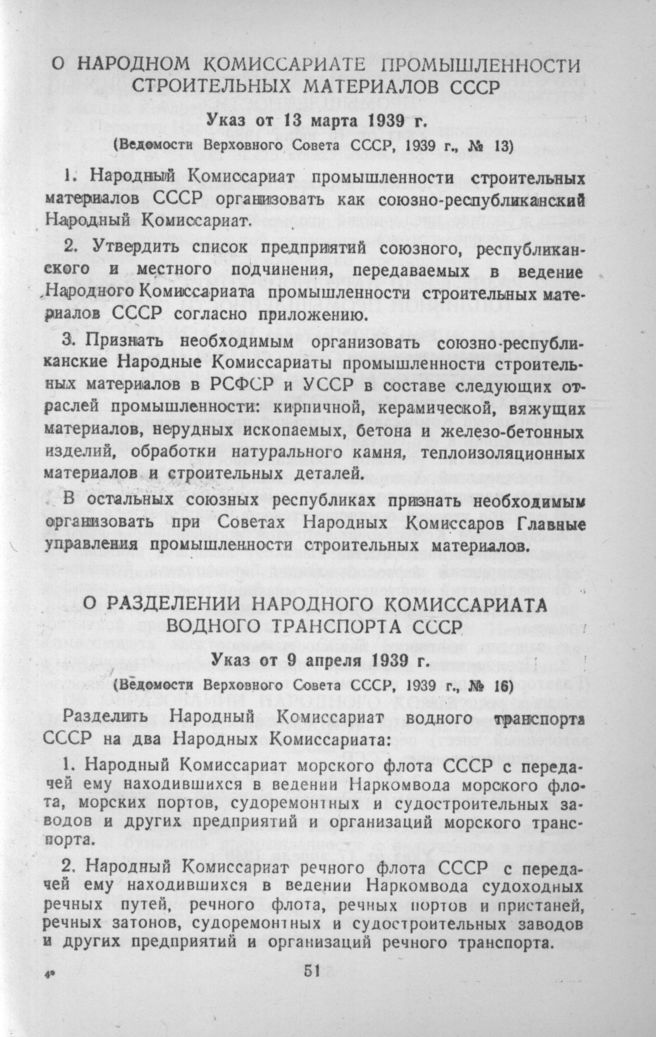 О НАРОДНОМ КОМИССАРИАТЕ ПРОМЫШЛЕННОСТИ СТРОИТЕЛЬНЫХ МАТЕРИАЛОВ СССР

Указ от 13 марта 1939 г.

(Ведомости Верховного Совета СССР, 1939 г., № 13)

1. Народный Комиссариат промышленности строительных материалов СССР организовать как союзно-республиканский Народный Комиссариат.

2. Утвердить список предприятий союзного, республиканского и местного подчинения, передаваемых в ведение Народного Комиссариата промышленности строительных материалов СССР согласно приложению.

3. Признать необходимым организовать союзно-республиканские Народные Комиссариаты промышленности строительных материалов в РСФСР и УССР в составе следующих отраслей промышленности: кирпичной, керамической, вяжущих материалов, нерудных ископаемых, бетона и железо-бетонных изделий, обработки натурального камня, теплоизоляционных материалов и строительных деталей.

В остальных союзных республиках признать необходимым организовать при Советах Народных Комиссаров Главные управления промышленности строительных материалов.

О РАЗДЕЛЕНИИ НАРОДНОГО КОМИССАРИАТА ВОДНОГО ТРАНСПОРТА СССР

Указ от 9 апреля 1939 г.

(Ведомости Верховного Совета СССР, 1939 г., № 16)

Разделить Народный Комиссариат водного транспорта СССР на два Народных Комиссариата:

1. Народный Комиссариат морского флота СССР с передачей ему находившихся в ведении Наркомвода морского флота, морских портов, судоремонтных и судостроительных заводов и других предприятий и организаций морского транспорта.

2. Народный Комиссариат речного флота СССР с передачей ему находившихся в ведении Наркомвода судоходных речных путей, речного флота, речных портов и пристаней, речных затонов, судоремонтных и судостроительных заводов и других предприятий и организаций речного транспорта.

4*

51